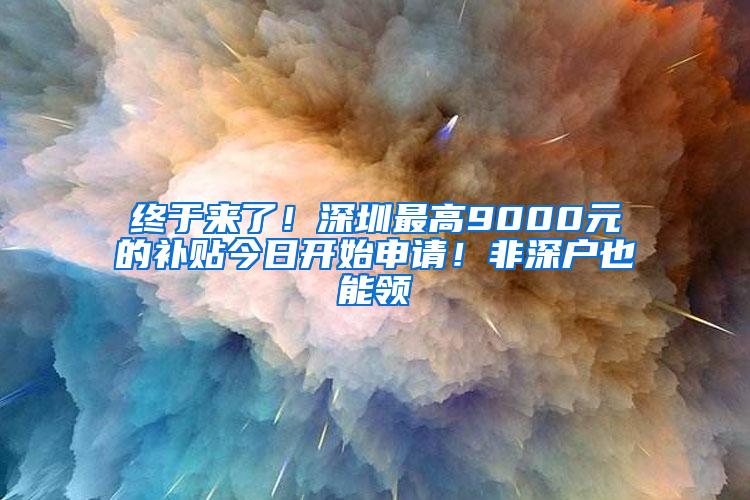 终于来了！深圳最高9000元的补贴今日开始申请！非深户也能领